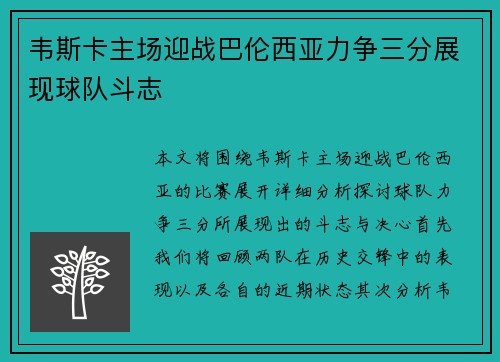 韦斯卡主场迎战巴伦西亚力争三分展现球队斗志

本文将围绕韦斯卡主场迎战巴伦西亚的比赛展开详细分析探讨球队力争三分所展现出的斗志与决心首先我们将回顾两队在历史交锋中的表现以及各自的近期状态其次分析韦